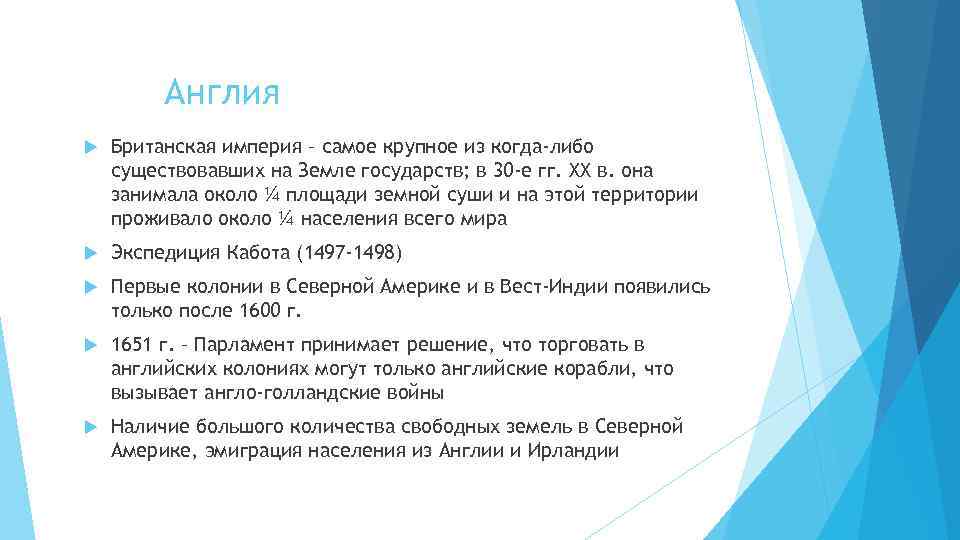 Англия

Британская империя – самое крупное из когда-либо существовавших на Земле государств; в 30-е гг. XX в. она занимала около ¼ площади земной суши и на этой территории проживало около ¼ населения всего мира

Экспедиция Кабота (1497-1498)

Первые колонии в Северной Америке и в Вест-Индии появились только после 1600 г.

1651 г. – Парламент принимает решение, что торговать в английских колониях могут только английские корабли, что вызывает англо-голландские войны

Наличие большого количества свободных земель в Северной Америке, эмиграция населения из Англии и Ирландии